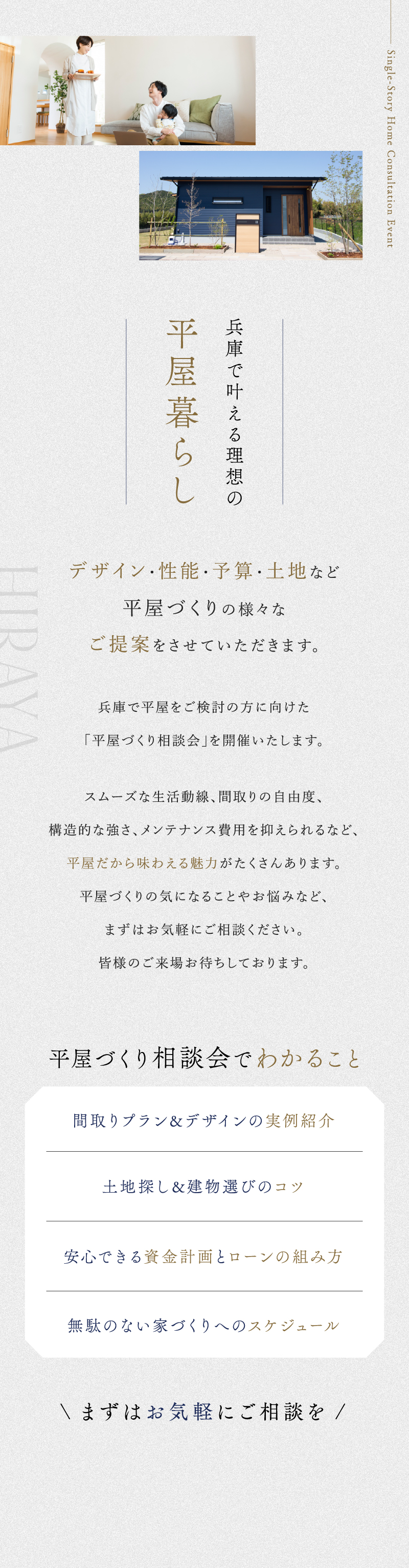 Single-Story Home Consultation Event

兵庫で叶える理想の

平屋暮らし

HIRAYA

デザイン・性能・予算・土地など
平屋づくりの様々な
ご提案をさせていただきます。

兵庫で平屋をご検討の方に向けた
「平屋づくり相談会」を開催いたします。

スムーズな生活動線、間取りの自由度、
構造的な強さ、メンテナンス費用を抑えられるなど、
平屋だから味わえる魅力がたくさんあります。
平屋づくりの気になることやお悩みなど、
まずはお気軽にご相談ください。
皆様のご来場お待ちしております。

平屋づくり相談会でわかること

間取りプラン&デザインの実例紹介

土地探し&建物選びのコツ

安心できる資金計画とローンの組み方

無駄のない家づくりへのスケジュール

\ まずはお気軽にご相談を /